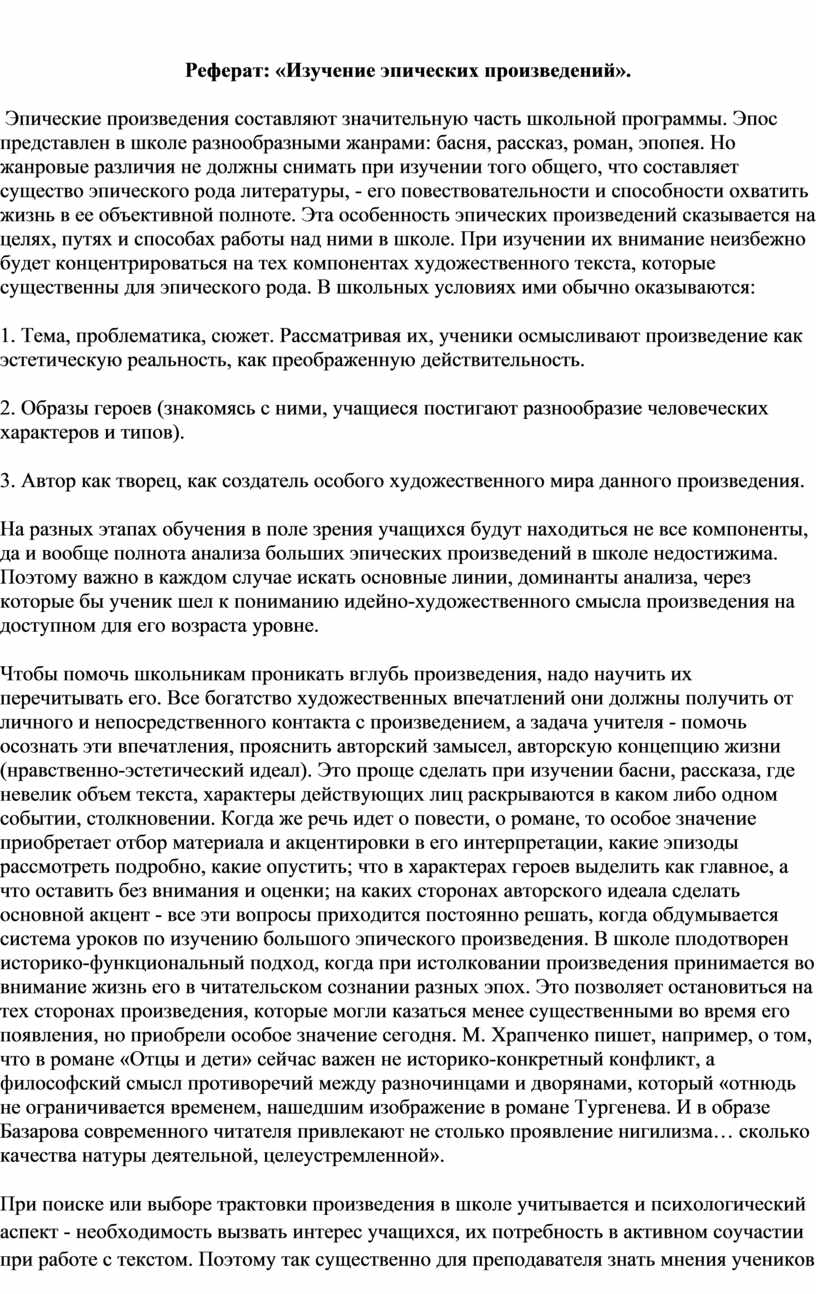 Реферат: «Изучение эпических произведений».

Эпические произведения составляют значительную часть школьной программы. Эпос представлен в школе разнообразными жанрами: басня, рассказ, роман, эпопея. Но жанровые различия не должны снимать при изучении того общего, что составляет существо эпического рода литературы, - его повествовательности и способности охватить жизнь в ее объективной полноте. Эта особенность эпических произведений сказывается на целях, путях и способах работы над ними в школе. При изучении их внимание неизбежно будет концентрироваться на тех компонентах художественного текста, которые существенны для эпического рода. В школьных условиях ими обычно оказываются:

1. Тема, проблематика, сюжет. Рассматривая их, ученики осмысливают произведение как эстетическую реальность, как преображенную действительность.

2. Образы героев (знакомясь с ними, учащиеся постигают разнообразие человеческих характеров и типов).

3. Автор как творец, как создатель особого художественного мира данного произведения.

На разных этапах обучения в поле зрения учащихся будут находиться не все компоненты, да и вообще полнота анализа больших эпических произведений в школе недостижима. Поэтому важно в каждом случае искать основные линии, доминанты анализа, через которые бы ученик шел к пониманию идейно-художественного смысла произведения на доступном для его возраста уровне.

Чтобы помочь школьникам проникать вглубь произведения, надо научить их перечитывать его. Все богатство художественных впечатлений они должны получить от личного и непосредственного контакта с произведением, а задача учителя - помочь осознать эти впечатления, прояснить авторский замысел, авторскую концепцию жизни (нравственно-эстетический идеал). Это проще сделать при изучении басни, рассказа, где невелик объем текста, характеры действующих лиц раскрываются в каком либо одном событии, столкновении. Когда же речь идет о повести, о романе, то особое значение приобретает отбор материала и акцентировки в его интерпретации, какие эпизоды рассмотреть подробно, какие опустить; что в характерах героев выделить как главное, а что оставить без внимания и оценки; на каких сторонах авторского идеала сделать основной акцент - все эти вопросы приходится постоянно решать, когда обдумывается система уроков по изучению большого эпического произведения. В школе плодотворен историко-функциональный подход, когда при истолковании произведения принимается во внимание жизнь его в читательском сознании разных эпох. Это позволяет остановиться на тех сторонах произведения, которые могли казаться менее существенными во время его появления, но приобрели особое значение сегодня. М. Храпченко пишет, например, о том, что в романе «Отцы и дети» сейчас важен не историко-конкретный конфликт, а философский смысл противоречий между разночинцами и дворянами, который «отнюдь не ограничивается временем, нашедшим изображение в романе Тургенева. И в образе Базарова современного читателя привлекают не столько проявление нигилизма… сколько качества натуры деятельной, целеустремленной».

При поиске или выборе трактовки произведения в школе учитывается и психологический аспект - необходимость вызвать интерес учащихся, их потребность в активном соучастии при работе с текстом. Поэтому так существенно для преподавателя знать мнения учеников